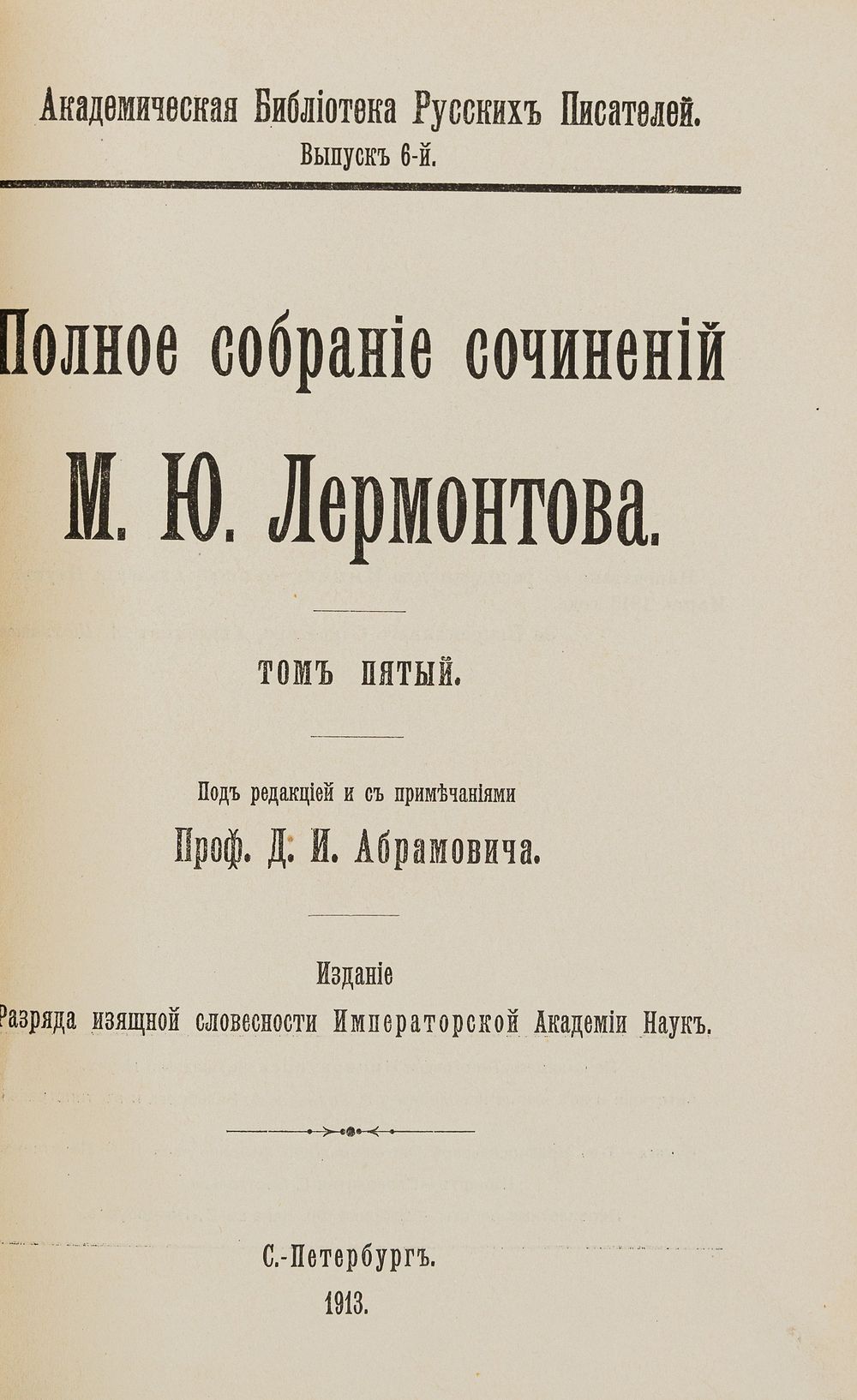 Академическая Библіотека Русскихъ Писателей.
Выпускъ 6-й.

Полное собраніе сочиненій

М. Ю. Лермонтова.

ТОМЪ ПЯТЫЙ.

Подъ редакціей и съ примѣчаніями

Проф. Д. И. Абрамовича.

Изданіе

Разряда изящной словесности Императорской Академіи Наукъ.

С.-Петербургъ.

1913.